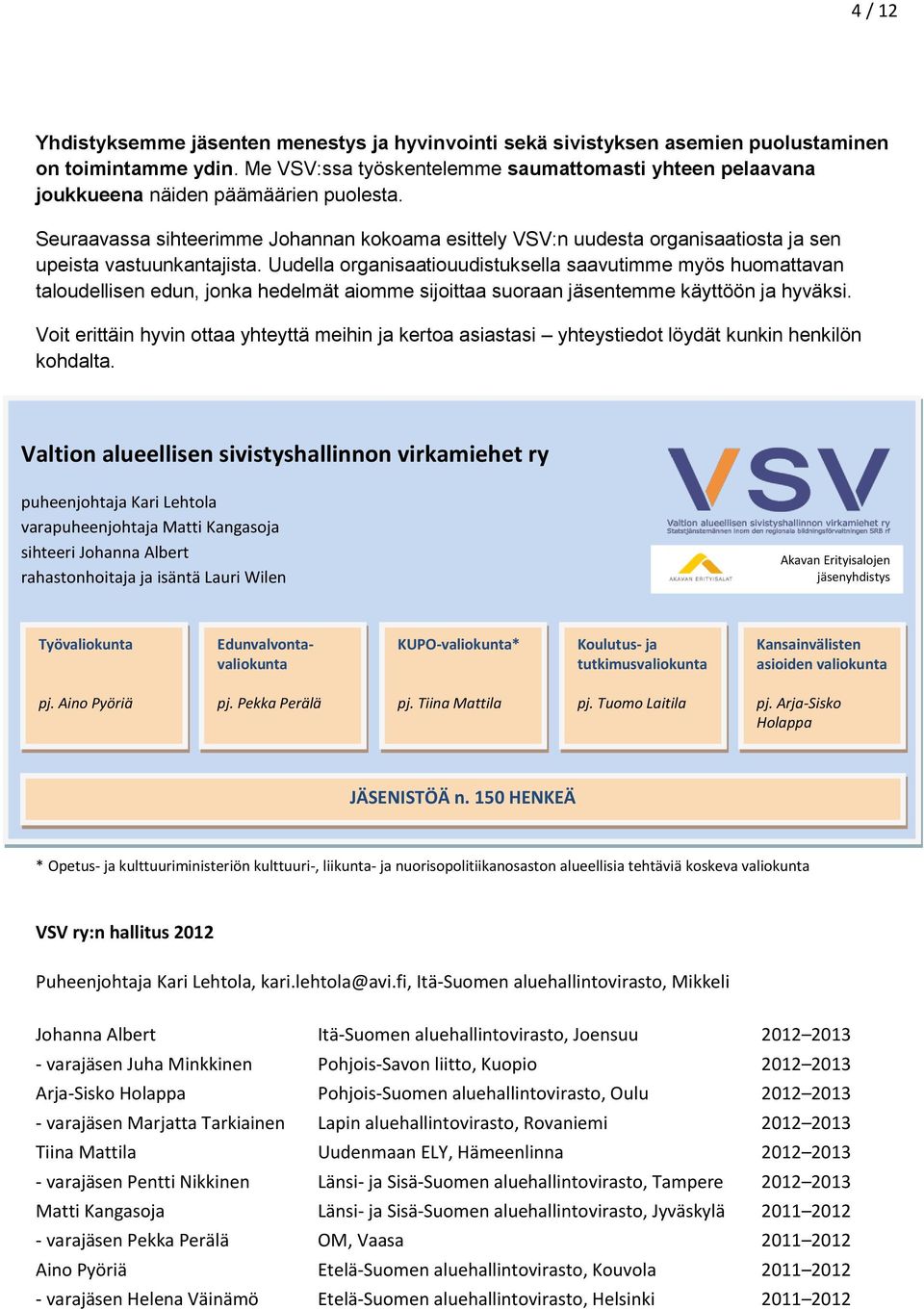 4 / 12

Yhdistyksemme jäsenten menestys ja hyvinvointi sekä sivistyksen asemien puolustaminen on toimintamme ydin. Me VSV:ssa työskentelemme saumattomasti yhteen pelaavana joukkueena näiden päämäärien puolesta.

Seuraavassa sihteerimme Johannan kokoama esittely VSV:n uudesta organisaatiosta ja sen upeista vastuunkantajista. Uudella organisaatiouudistuksella saavutimme myös huomattavan taloudellisen edun, jonka hedelmät aiomme sijoittaa suoraan jäsentemme käyttöön ja hyväksi.

Voit erittäin hyvin ottaa yhteyttä meihin ja kertoa asiastasi – yhteystiedot löydät kunkin henkilön kohdalta.

Valtion alueellisen sivistyshallinnon virkamiehet ry

puheenjohtaja Kari Lehtola
varapuheenjohtaja Matti Kangasoja
sihteeri Johanna Albert
rahastonhoitaja ja isäntä Lauri Wilen

VSV
Valtion alueellisen sivistyshallinnon virkamiehet ry
Statstjänstemännen inom den regionala bildningsförvaltningen SRB rf

AKAVAN ERITYISALAT
Akavan Erityisalojen jäsenyhdistys

Työvaliokunta
pj. Aino Pyöriä

Edunvalvontavaliokunta
pj. Pekka Perälä

KUPO-valiokunta*
pj. Tiina Mattila

Koulutus- ja tutkimusvaliokunta
pj. Tuomo Laitila

Kansainvälisten asioiden valiokunta
pj. Arja-Sisko Holappa

JÄSENISTÖÄ n. 150 HENKEÄ

* Opetus- ja kulttuuriministeriön kulttuuri-, liikunta- ja nuorisopolitiikanosaston alueellisia tehtäviä koskeva valiokunta

VSV ry:n hallitus 2012

Puheenjohtaja Kari Lehtola, kari.lehtola@avi.fi, Itä-Suomen aluehallintovirasto, Mikkeli

| | | |
|---|---|---|
| Johanna Albert | Itä-Suomen aluehallintovirasto, Joensuu | 2012–2013 |
| - varajäsen Juha Minkkinen | Pohjois-Savon liitto, Kuopio | 2012–2013 |
| Arja-Sisko Holappa | Pohjois-Suomen aluehallintovirasto, Oulu | 2012–2013 |
| - varajäsen Marjatta Tarkiainen | Lapin aluehallintovirasto, Rovaniemi | 2012–2013 |
| Tiina Mattila | Uudenmaan ELY, Hämeenlinna | 2012–2013 |
| - varajäsen Pentti Nikkinen | Länsi- ja Sisä-Suomen aluehallintovirasto, Tampere | 2012–2013 |
| Matti Kangasoja | Länsi- ja Sisä-Suomen aluehallintovirasto, Jyväskylä | 2011–2012 |
| - varajäsen Pekka Perälä | OM, Vaasa | 2011–2012 |
| Aino Pyöriä | Etelä-Suomen aluehallintovirasto, Kouvola | 2011–2012 |
| - varajäsen Helena Väinämö | Etelä-Suomen aluehallintovirasto, Helsinki | 2011–2012 |